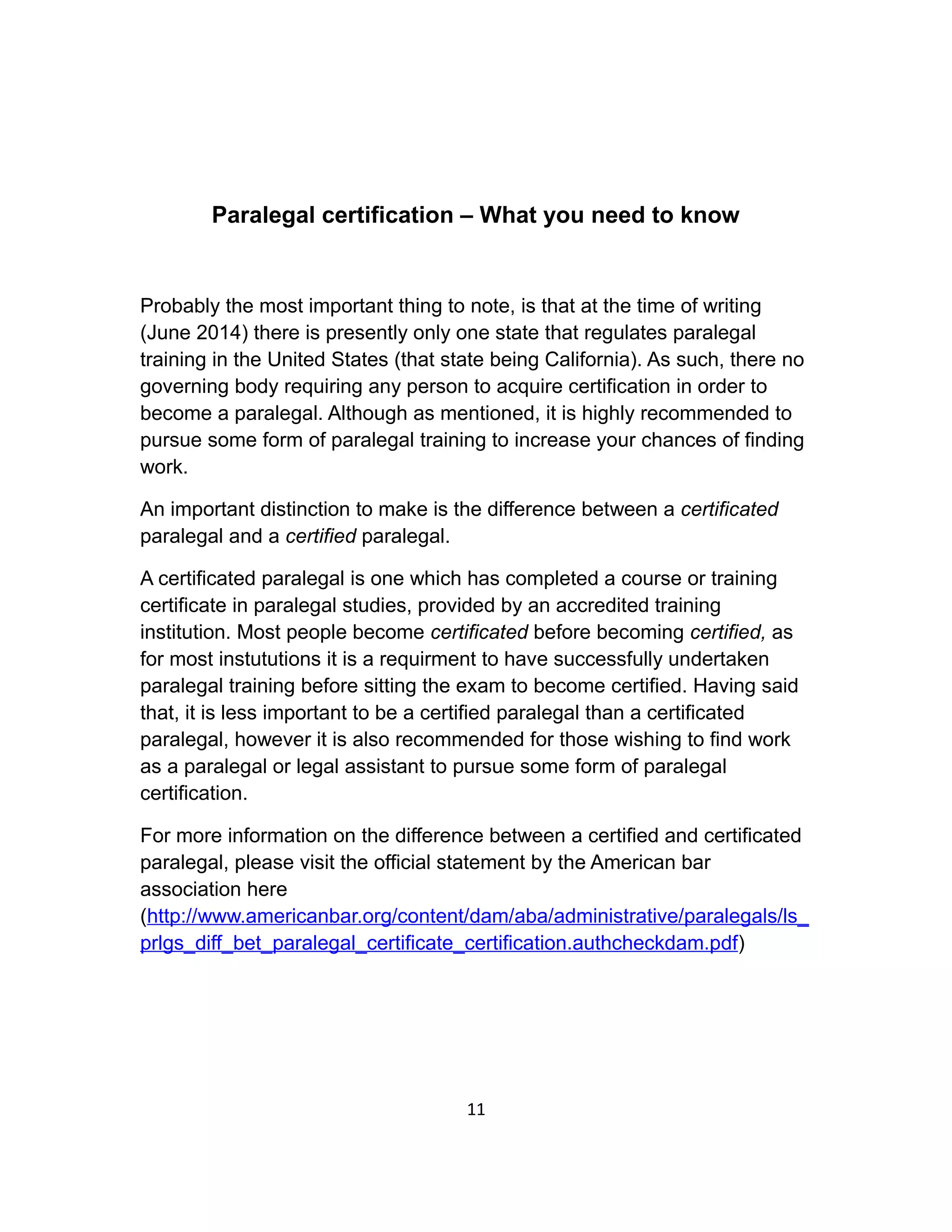 Paralegal certification – What you need to know

Probably the most important thing to note, is that at the time of writing (June 2014) there is presently only one state that regulates paralegal training in the United States (that state being California). As such, there no governing body requiring any person to acquire certification in order to become a paralegal. Although as mentioned, it is highly recommended to pursue some form of paralegal training to increase your chances of finding work.

An important distinction to make is the difference between a certificated paralegal and a certified paralegal.

A certificated paralegal is one which has completed a course or training certificate in paralegal studies, provided by an accredited training institution. Most people become certificated before becoming certified, as for most instututions it is a requirment to have successfully undertaken paralegal training before sitting the exam to become certified. Having said that, it is less important to be a certified paralegal than a certificated paralegal, however it is also recommended for those wishing to find work as a paralegal or legal assistant to pursue some form of paralegal certification.

For more information on the difference between a certified and certificated paralegal, please visit the official statement by the American bar association here (http://www.americanbar.org/content/dam/aba/administrative/paralegals/ls_prlgs_diff_bet_paralegal_certificate_certification.authcheckdam.pdf)

11